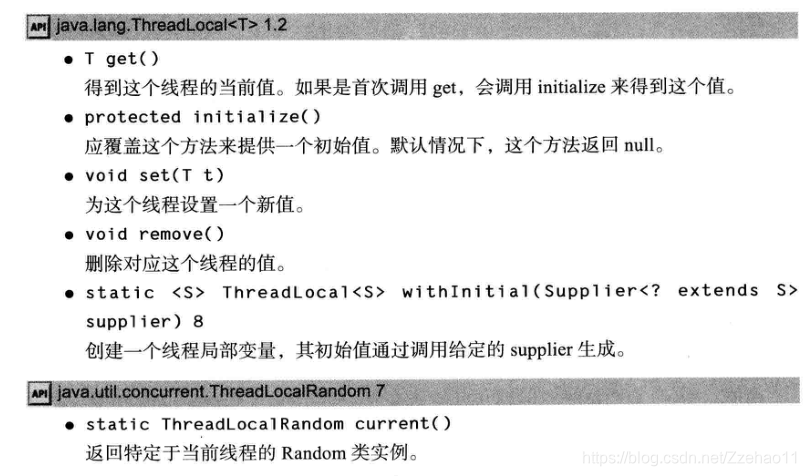 API java.lang.ThreadLocal<T> 1.2

• T get()
得到这个线程的当前值。如果是首次调用 get，会调用 initialize 来得到这个值。

• protected initialize()
应覆盖这个方法来提供一个初始值。默认情况下，这个方法返回 null。

• void set(T t)
为这个线程设置一个新值。

• void remove()
删除对应这个线程的值。

• static <S> ThreadLocal<S> withInitial(Supplier<? extends S> supplier) 8
创建一个线程局部变量，其初始值通过调用给定的 supplier 生成。

API java.util.concurrent.ThreadLocalRandom 7

• static ThreadLocalRandom current()
返回特定于当前线程的 Random 类实例。

https://blog.csdn.net/Zzehao11